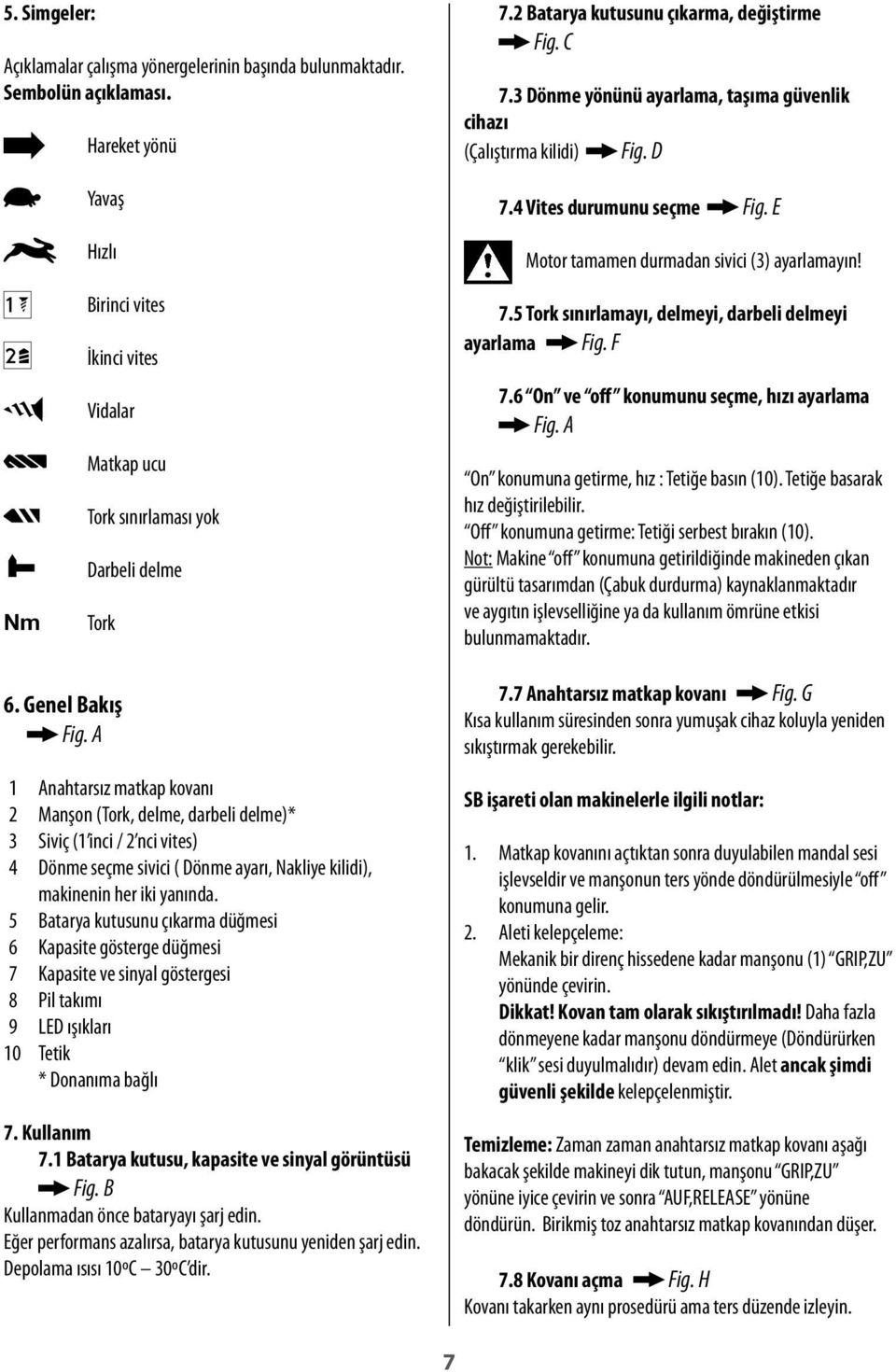 5. Simgeler:

Açıklamalar çalışma yönergelerinin başında bulunmaktadır. Sembolün açıklaması.

Hareket yönü

Yavaş

Hızlı

1 Birinci vites

2 İkinci vites

Vidalar

Matkap ucu

Tork sınırlaması yok

Darbeli delme

Nm Tork

6. Genel Bakış
Fig. A

1 Anahtarsız matkap kovanı
2 Manşon (Tork, delme, darbeli delme)*
3 Siviç (1'inci / 2'nci vites)
4 Dönme seçme sivici ( Dönme ayarı, Nakliye kilidi), makinenin her iki yanında.
5 Batarya kutusunu çıkarma düğmesi
6 Kapasite gösterge düğmesi
7 Kapasite ve sinyal göstergesi
8 Pil takımı
9 LED ışıkları
10 Tetik
* Donanıma bağlı

7. Kullanım
7.1 Batarya kutusu, kapasite ve sinyal görüntüsü
Fig. B
Kullanmadan önce bataryayı şarj edin.
Eğer performans azalırsa, batarya kutusunu yeniden şarj edin.
Depolama ısısı 10ºC – 30ºC'dir.

7.2 Batarya kutusunu çıkarma, değiştirme
Fig. C

7.3 Dönme yönünü ayarlama, taşıma güvenlik cihazı
(Çalıştırma kilidi) Fig. D

7.4 Vites durumunu seçme Fig. E

Motor tamamen durmadan sivici (3) ayarlamayın!

7.5 Tork sınırlamayı, delmeyi, darbeli delmeyi ayarlama Fig. F

7.6 "On" ve "off" konumunu seçme, hızı ayarlama
Fig. A

"On" konumuna getirme, hız : Tetiğe basın (10). Tetiğe basarak hız değiştirilebilir.
"Off" konumuna getirme: Tetiği serbest bırakın (10).
Not: Makine "off" konumuna getirildiğinde makineden çıkan gürültü tasarımdan (Çabuk durdurma) kaynaklanmaktadır ve aygıtın işlevselliğine ya da kullanım ömrüne etkisi bulunmamaktadır.

7.7 Anahtarsız matkap kovanı Fig. G
Kısa kullanım süresinden sonra yumuşak cihaz koluyla yeniden sıkıştırmak gerekebilir.

SB işareti olan makinelerle ilgili notlar:

1. Matkap kovanını açtıktan sonra duyulabilen mandal sesi işlevseldir ve manşonun ters yönde döndürülmesiyle "off" konumuna gelir.
2. Aleti kelepçeleme:
Mekanik bir direnç hissedene kadar manşonu (1) "GRIP,ZU" yönünde çevirin.
Dikkat! Kovan tam olarak sıkıştırılmadı! Daha fazla dönmeyene kadar manşonu döndürmeye (Döndürürken "klik" sesi duyulmalıdır) devam edin. Alet ancak şimdi güvenli şekilde kelepçelenmiştir.

Temizleme: Zaman zaman anahtarsız matkap kovanı aşağı bakacak şekilde makineyi dik tutun, manşonu "GRIP,ZU" yönüne iyice çevirin ve sonra "AUF,RELEASE" yönüne döndürün. Birikmiş toz anahtarsız matkap kovanından düşer.

7.8 Kovanı açma Fig. H
Kovanı takarken aynı prosedürü ama ters düzende izleyin.

7